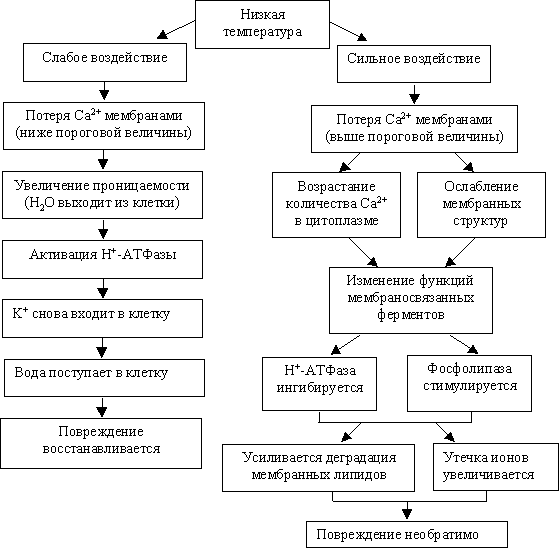 Низкая температура

Слабое воздействие

Потеря $Ca^{2+}$ мембранами (ниже пороговой величины)

Увеличение проницаемости ($H_2O$ выходит из клетки)

Активация $H^+$-АТФазы

$K^+$ снова входит в клетку

Вода поступает в клетку

Повреждение восстанавливается

Сильное воздействие

Потеря $Ca^{2+}$ мембранами (выше пороговой величины)

Возрастание количества $Ca^{2+}$ в цитоплазме

Ослабление мембранных структур

Изменение функций мембраносвязанных ферментов

$H^+$-АТФаза ингибируется

Фосфолипаза стимулируется

Усиливается деградация мембранных липидов

Утечка ионов увеличивается

Повреждение необратимо